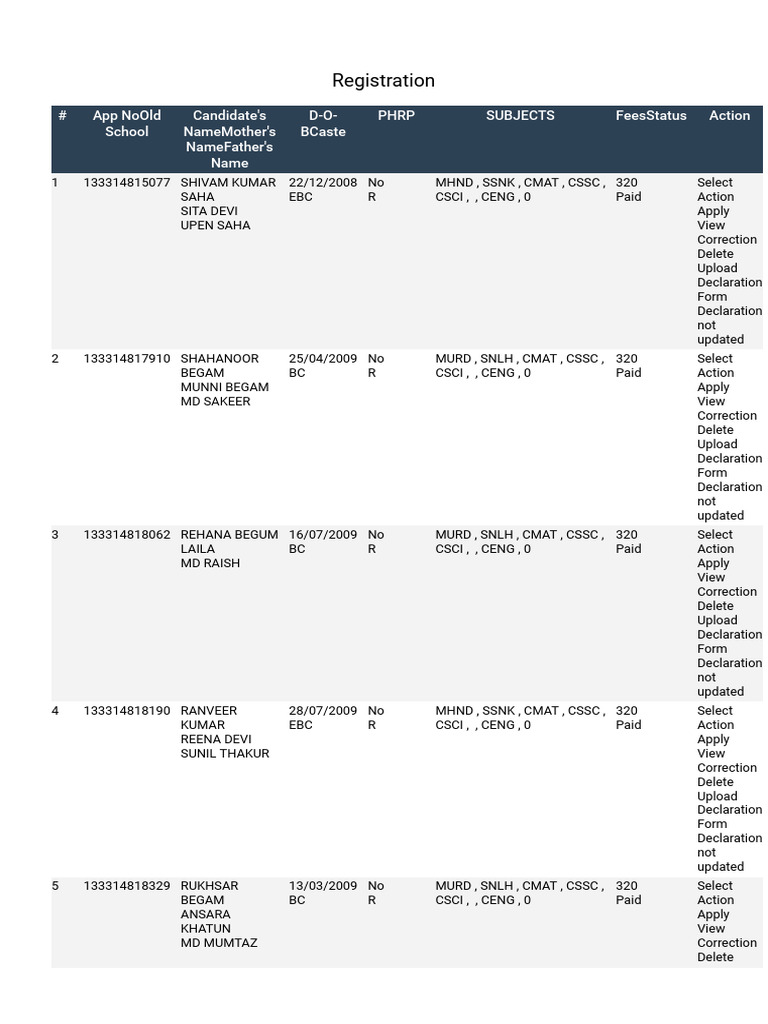 Registration

| # | App NoOld School | Candidate's NameMother's NameFather's Name | D-O-BCaste | PHRP | SUBJECTS | FeesStatus | Action |
|---|---|---|---|---|---|---|---|
| 1 | 133314815077 | SHIVAM KUMAR SAHA SITA DEVI UPEN SAHA | 22/12/2008 EBC | No R | MHND , SSNK , CMAT , CSSC , CSCI , , CENG , 0 | 320 Paid | Select Action Apply View Correction Delete Upload Declaration Form Declaration not updated |
| 2 | 133314817910 | SHAHANOOR BEGAM MUNNI BEGAM MD SAKEER | 25/04/2009 BC | No R | MURD , SNLH , CMAT , CSSC , CSCI , , CENG , 0 | 320 Paid | Select Action Apply View Correction Delete Upload Declaration Form Declaration not updated |
| 3 | 133314818062 | REHANA BEGUM LAILA MD RAISH | 16/07/2009 BC | No R | MURD , SNLH , CMAT , CSSC , CSCI , , CENG , 0 | 320 Paid | Select Action Apply View Correction Delete Upload Declaration Form Declaration not updated |
| 4 | 133314818190 | RANVEER KUMAR REENA DEVI SUNIL THAKUR | 28/07/2009 EBC | No R | MHND , SSNK , CMAT , CSSC , CSCI , , CENG , 0 | 320 Paid | Select Action Apply View Correction Delete Upload Declaration Form Declaration not updated |
| 5 | 133314818329 | RUKHSAR BEGAM ANSARA KHATUN MD MUMTAZ | 13/03/2009 BC | No R | MURD , SNLH , CMAT , CSSC , CSCI , , CENG , 0 | 320 Paid | Select Action Apply View Correction Delete |